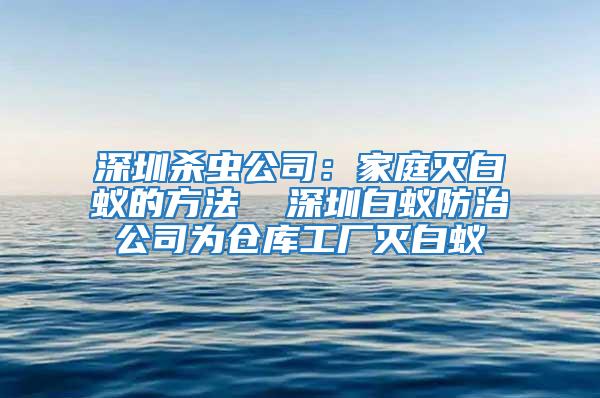 深圳杀虫公司：家庭灭白蚁的方法　深圳白蚁防治公司为仓库工厂灭白蚁